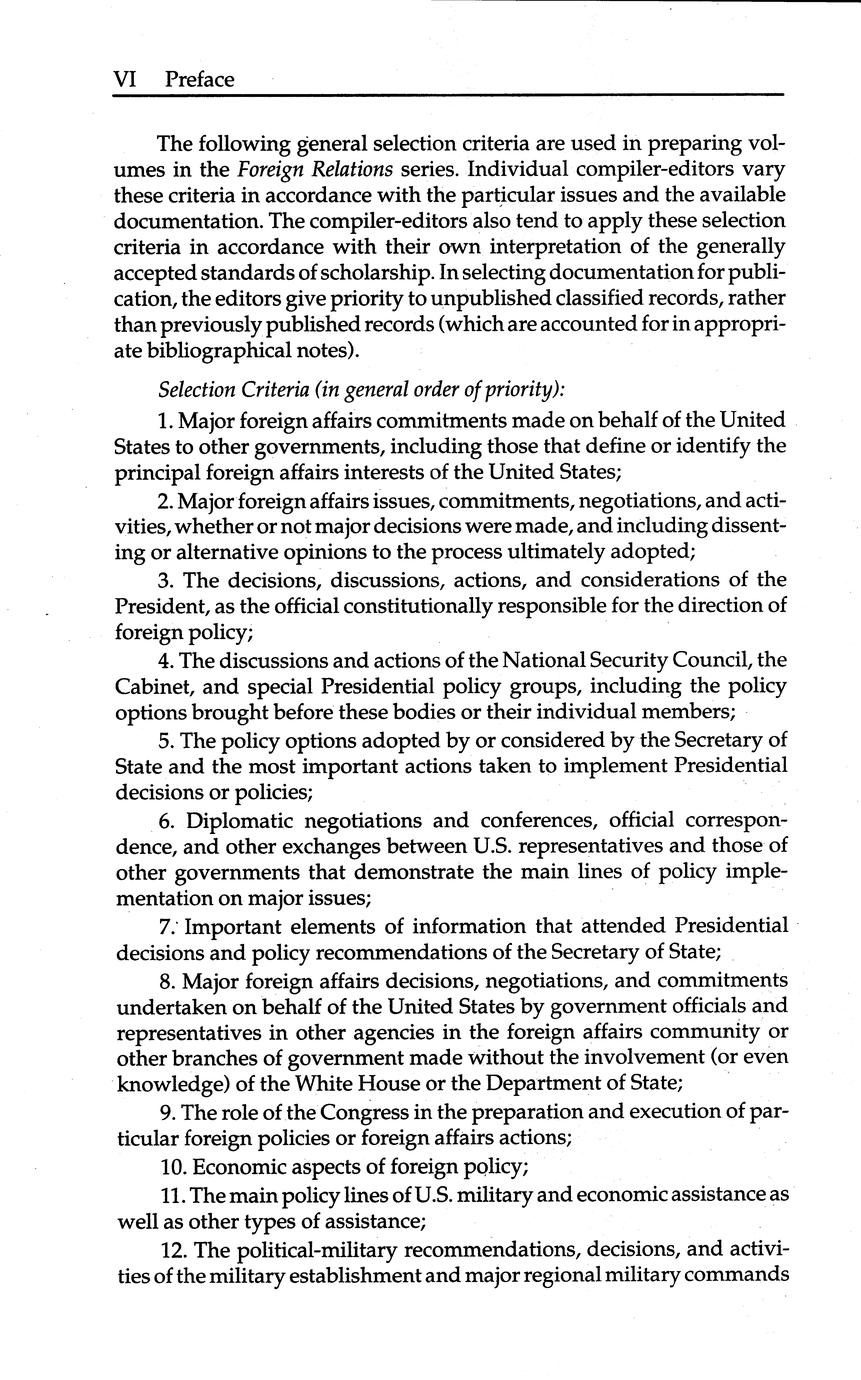 VI Preface

The following general selection criteria are used in preparing volumes in the Foreign Relations series. Individual compiler-editors vary these criteria in accordance with the particular issues and the available documentation. The compiler-editors also tend to apply these selection criteria in accordance with their own interpretation of the generally accepted standards of scholarship. In selecting documentation for publication, the editors give priority to unpublished classified records, rather than previously published records (which are accounted for in appropriate bibliographical notes).

Selection Criteria (in general order of priority):

1. Major foreign affairs commitments made on behalf of the United States to other governments, including those that define or identify the principal foreign affairs interests of the United States;

2. Major foreign affairs issues, commitments, negotiations, and activities, whether or not major decisions were made, and including dissenting or alternative opinions to the process ultimately adopted;

3. The decisions, discussions, actions, and considerations of the President, as the official constitutionally responsible for the direction of foreign policy;

4. The discussions and actions of the National Security Council, the Cabinet, and special Presidential policy groups, including the policy options brought before these bodies or their individual members;

5. The policy options adopted by or considered by the Secretary of State and the most important actions taken to implement Presidential decisions or policies;

6. Diplomatic negotiations and conferences, official correspondence, and other exchanges between U.S. representatives and those of other governments that demonstrate the main lines of policy implementation on major issues;

7. Important elements of information that attended Presidential decisions and policy recommendations of the Secretary of State;

8. Major foreign affairs decisions, negotiations, and commitments undertaken on behalf of the United States by government officials and representatives in other agencies in the foreign affairs community or other branches of government made without the involvement (or even knowledge) of the White House or the Department of State;

9. The role of the Congress in the preparation and execution of particular foreign policies or foreign affairs actions;

10. Economic aspects of foreign policy;

11. The main policy lines of U.S. military and economic assistance as well as other types of assistance;

12. The political-military recommendations, decisions, and activities of the military establishment and major regional military commands